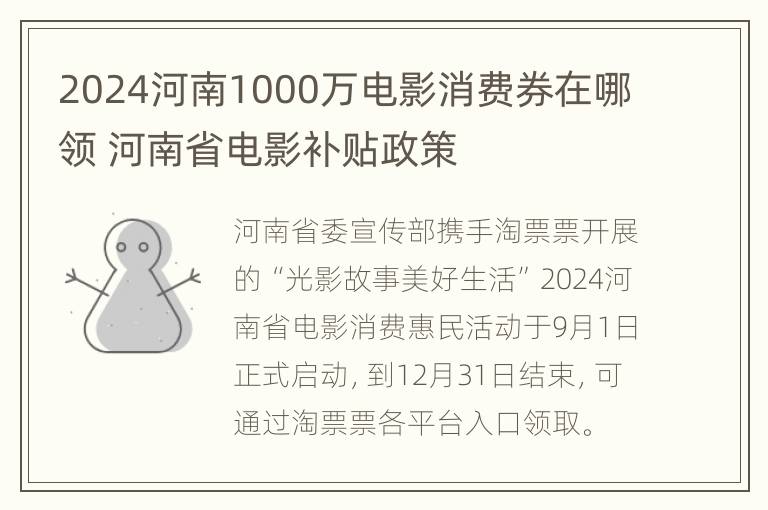 2024河南1000万电影消费券在哪领 河南省电影补贴政策

河南省委宣传部携手淘票票开展的“光影故事美好生活”2024河南省电影消费惠民活动于9月1日正式启动，到12月31日结束，可通过淘票票各平台入口领取。